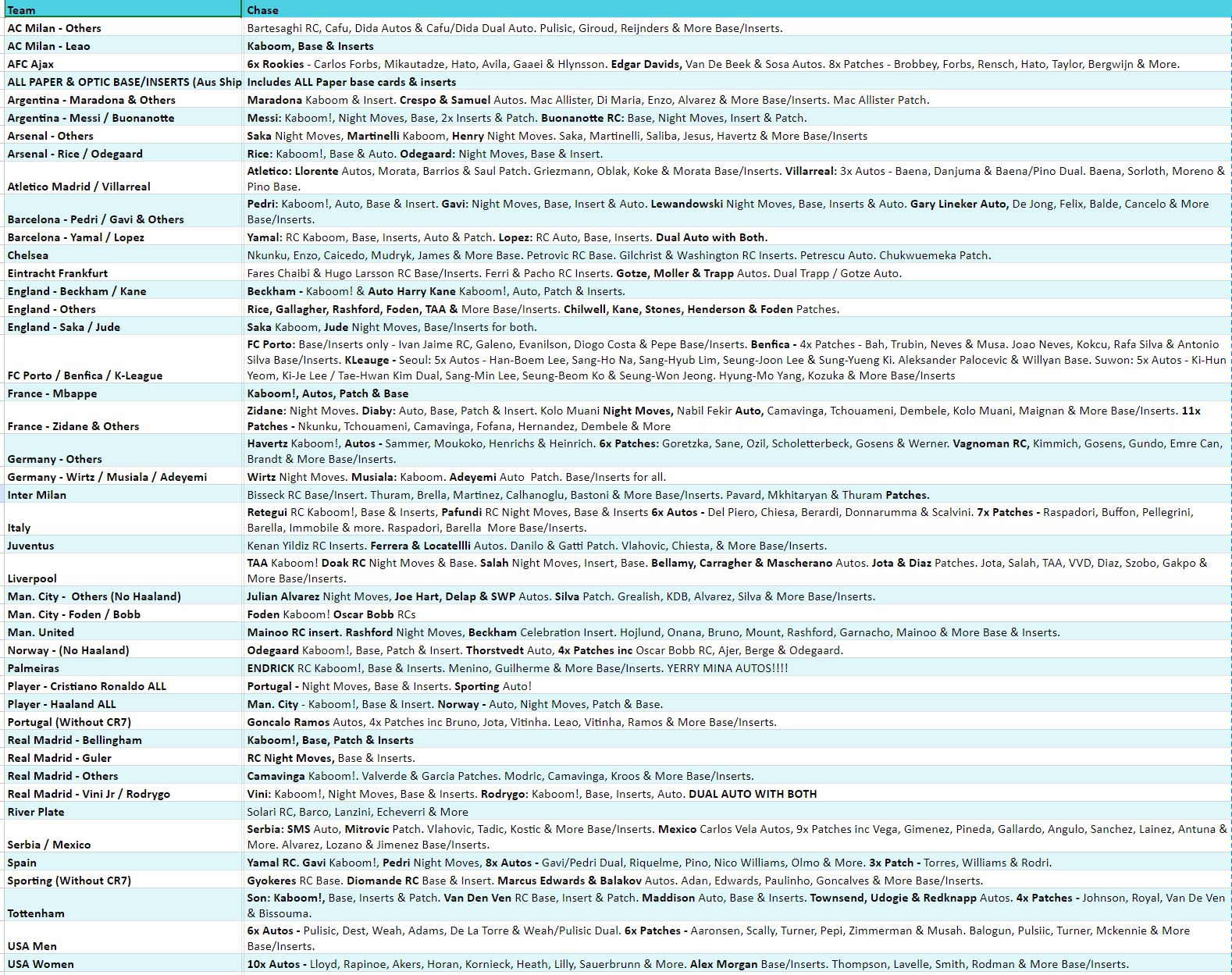 | Team | Chase |
|---|---|
| AC Milan - Others | Bartesaghi RC, Cafu, Dida Autos & Cafu/Dida Dual Auto. Pulisic, Giroud, Reijnders & More Base/Inserts. |
| AC Milan - Leao | Kaboom, Base & Inserts |
| AFC Ajax | 6x Rookies - Carlos Forbs, Mikautadze, Hato, Avila, Gaaei & Hlynsson. Edgar Davids, Van De Beek & Sosa Autos. 8x Patches - Brobbey, Forbs, Rensch, Hato, Taylor, Bergwijn & More. |
| ALL PAPER & OPTIC BASE/INSERTS (Aus Ship | Includes ALL Paper base cards & inserts |
| Argentina - Maradona & Others | Maradona Kaboom & Insert. Crespo & Samuel Autos. Mac Allister, Di Maria, Enzo, Alvarez & More Base/Inserts. Mac Allister Patch. |
| Argentina - Messi / Buonanotte | Messi: Kaboom!, Night Moves, Base, 2x Inserts & Patch. Buonanotte RC: Base, Night Moves, Insert & Patch. |
| Arsenal - Others | Saka Night Moves, Martinelli Kaboom, Henry Night Moves. Saka, Martinelli, Saliba, Jesus, Havertz & More Base/Inserts |
| Arsenal - Rice / Odegaard | Rice: Kaboom!, Base & Auto. Odegaard: Night Moves, Base & Insert. |
| Atletico Madrid / Villarreal | Atletico: Llorente Autos, Morata, Barrios & Saul Patch. Griezmann, Oblak, Koke & Morata Base/Inserts. Villarreal: 3x Autos - Baena, Danjuma & Baena/Pino Dual. Baena, Sorloth, Moreno & Pino Base. |
| Barcelona - Pedri / Gavi & Others | Pedri: Kaboom!, Auto, Base & Insert. Gavi: Night Moves, Base, Insert & Auto. Lewandowski Night Moves, Base, Inserts & Auto. Gary Lineker Auto, De Jong, Felix, Balde, Cancelo & More Base/Inserts. |
| Barcelona - Yamal / Lopez | Yamal: RC Kaboom, Base, Inserts, Auto & Patch. Lopez: RC Auto, Base, Inserts. Dual Auto with Both. |
| Chelsea | Nkunku, Enzo, Caicedo, Mudryk, James & More Base. Petrovic RC Base. Gilchrist & Washington RC Inserts. Petrescu Auto. Chukwuemeka Patch. |
| Eintracht Frankfurt | Fares Chaibi & Hugo Larsson RC Base/Inserts. Ferri & Pacho RC Inserts. Gotze, Moller & Trapp Autos. Dual Trapp / Gotze Auto. |
| England - Beckham / Kane | Beckham - Kaboom! & Auto Harry Kane Kaboom!, Auto, Patch & Inserts. |
| England - Others | Rice, Gallagher, Rashford, Foden, TAA & More Base/Inserts. Chilwell, Kane, Stones, Henderson & Foden Patches. |
| England - Saka / Jude | Saka Kaboom, Jude Night Moves, Base/Inserts for both. |
| FC Porto / Benfica / K-League | FC Porto: Base/Inserts only - Ivan Jaime RC, Galeno, Evanilson, Diogo Costa & Pepe Base/Inserts. Benfica - 4x Patches - Bah, Trubin, Neves & Musa. Joao Neves, Kokcu, Rafa Silva & Antonio Silva Base/Inserts. KLeauge - Seoul: 5x Autos - Han-Boem Lee, Sang-Ho Na, Sang-Hyub Lim, Seung-Joon Lee & Sung-Yueng Ki. Aleksander Palocevic & Willyan Base. Suwon: 5x Autos - Ki-Hun Yeom, Ki-Je Lee / Tae-Hwan Kim Dual, Sang-Min Lee, Seung-Beom Ko & Seung-Won Jeong. Hyung-Mo Yang, Kozuka & More Base/Inserts |
| France - Mbappe | Kaboom!, Autos, Patch & Base |
| France - Zidane & Others | Zidane: Night Moves. Diaby: Auto, Base, Patch & Insert. Kolo Muani Night Moves, Nabil Fekir Auto, Camavinga, Tchouameni, Dembele, Kolo Muani, Maignan & More Base/Inserts. 11x Patches - Nkunku, Tchouameni, Camavinga, Fofana, Hernandez, Dembele & More |
| Germany - Others | Havertz Kaboom!, Autos - Sammer, Moukoko, Henrichs & Heinrich. 6x Patches: Goretzka, Sane, Ozil, Scholetterbeck, Gosens & Werner. Vagnoman RC, Kimmich, Gosens, Gundo, Emre Can, Brandt & More Base/Inserts. |
| Germany - Wirtz / Musiala / Adeyemi | Wirtz Night Moves. Musiala: Kaboom. Adeyemi Auto Patch. Base/Inserts for all. |
| Inter Milan | Bisseck RC Base/Insert. Thuram, Brella, Martinez, Calhanoglu, Bastoni & More Base/Inserts. Pavard, Mkhitaryan & Thuram Patches. |
| Italy | Retegui RC Kaboom!, Base & Inserts, Pafundi RC Night Moves, Base & Inserts 6x Autos - Del Piero, Chiesa, Berardi, Donnarumma & Scalvini. 7x Patches - Raspadori, Buffon, Pellegrini, Barella, Immobile & more. Raspadori, Barella More Base/Inserts. |
| Juventus | Kenan Yildiz RC Inserts. Ferrera & Locatellli Autos. Danilo & Gatti Patch. Vlahovic, Chiesta, & More Base/Inserts. |
| Liverpool | TAA Kaboom! Doak RC Night Moves & Base. Salah Night Moves, Insert, Base. Bellamy, Carragher & Mascherano Autos. Jota & Diaz Patches. Jota, Salah, TAA, VVD, Diaz, Szobo, Gakpo & More Base/Inserts. |
| Man. City - Others (No Haaland) | Julian Alvarez Night Moves, Joe Hart, Delap & SWP Autos. Silva Patch. Grealish, KDB, Alvarez, Silva & More Base/Inserts. |
| Man. City - Foden / Bobb | Foden Kaboom! Oscar Bobb RCs |
| Man. United | Mainoo RC insert. Rashford Night Moves, Beckham Celebration Insert. Hojlund, Onana, Bruno, Mount, Rashford, Garnacho, Mainoo & More Base & Inserts. |
| Norway - (No Haaland) | Odegaard Kaboom!, Base, Patch & Insert. Thorstvedt Auto, 4x Patches inc Oscar Bobb RC, Ajer, Berge & Odegaard. |
| Palmeiras | ENDRICK RC Kaboom!, Base & Inserts. Menino, Guilherme & More Base/Inserts. YERRY MINA AUTOS!!!! |
| Player - Cristiano Ronaldo ALL | Portugal - Night Moves, Base & Inserts. Sporting Auto! |
| Player - Haaland ALL | Man. City - Kaboom!, Base & Insert. Norway - Auto, Night Moves, Patch & Base. |
| Portugal (Without CR7) | Goncalo Ramos Autos, 4x Patches inc Bruno, Jota, Vitinha. Leao, Vitinha, Ramos & More Base/Inserts. |
| Real Madrid - Bellingham | Kaboom!, Base, Patch & Inserts |
| Real Madrid - Guler | RC Night Moves, Base & Inserts. |
| Real Madrid - Others | Camavinga Kaboom!. Valverde & Garcia Patches. Modric, Camavinga, Kroos & More Base/Inserts. |
| Real Madrid - Vini Jr / Rodrygo | Vini: Kaboom!, Night Moves, Base & Inserts. Rodrygo: Kaboom!, Base, Inserts, Auto. DUAL AUTO WITH BOTH |
| River Plate | Solari RC, Barco, Lanzini, Echeverri & More |
| Serbia / Mexico | Serbia: SMS Auto, Mitrovic Patch. Vlahovic, Tadic, Kostic & More Base/Inserts. Mexico Carlos Vela Autos, 9x Patches inc Vega, Gimenez, Pineda, Gallardo, Angulo, Sanchez, Lainez, Antuna & More. Alvarez, Lozano & Jimenez Base/Inserts. |
| Spain | Yamal RC. Gavi Kaboom!, Pedri Night Moves, 8x Autos - Gavi/Pedri Dual, Riquelme, Pino, Nico Williams, Olmo & More. 3x Patch - Torres, Williams & Rodri. |
| Sporting (Without CR7) | Gyokeres RC Base. Diomande RC Base & Insert. Marcus Edwards & Balakov Autos. Adan, Edwards, Paulinho, Goncalves & More Base/Inserts. |
| Tottenham | Son: Kaboom!, Base, Inserts & Patch. Van Den Ven RC Base, Insert & Patch. Maddison Auto, Base & Inserts. Townsend, Udogie & Redknapp Autos. 4x Patches - Johnson, Royal, Van De Ven & Bissouma. |
| USA Men | 6x Autos - Pulisic, Dest, Weah, Adams, De La Torre & Weah/Pulisic Dual. 6x Patches - Aaronsen, Scally, Turner, Pepi, Zimmerman & Musah. Balogun, Pulsiic, Turner, Mckennie & More Base/Inserts. |
| USA Women | 10x Autos - Lloyd, Rapinoe, Akers, Horan, Kornieck, Heath, Lilly, Sauerbrunn & More. Alex Morgan Base/Inserts. Thompson, Lavelle, Smith, Rodman & More Base/Inserts. |